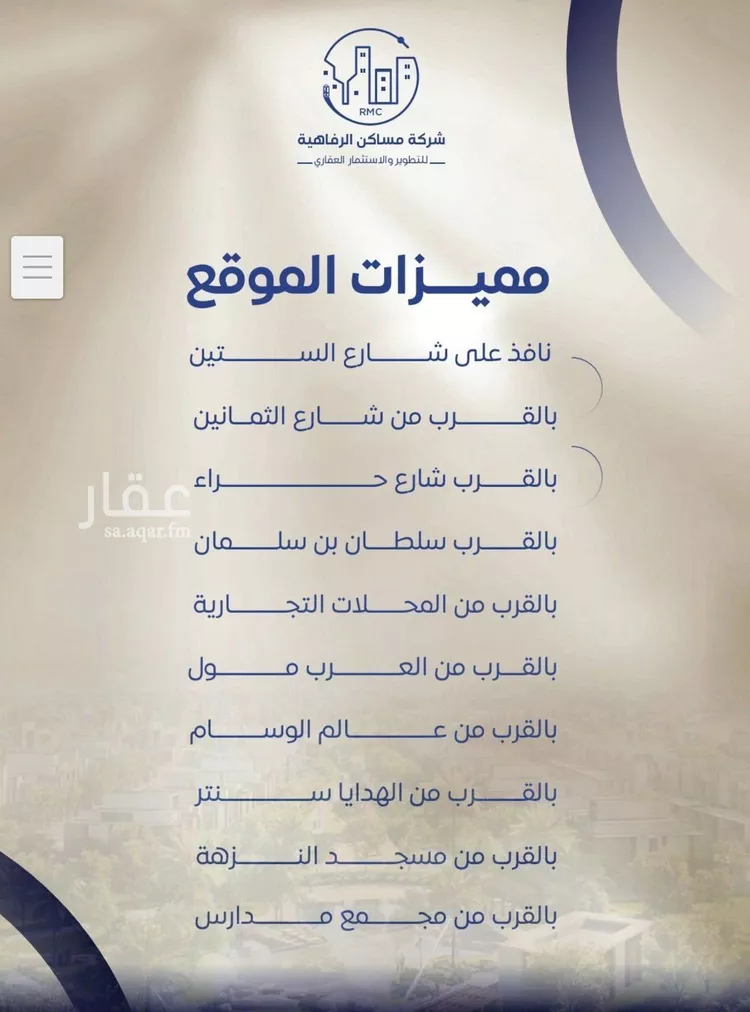 RMC
شركة مساكن الرفاهية
للتطوير والاستثمار العقاري

مميزات الموقع

نافذ على شارع الستين

بالقرب من شارع الثمانين

بالقرب شارع حراء

بالقرب سلطان بن سلمان

بالقرب من المحلات التجارية

بالقرب من العرب مول

بالقرب من عالم الوسام

بالقرب من الهدايا سنتر

بالقرب من مسجد النزهة

بالقرب من مجمع مدارس

عقار
sa.aqar.fm